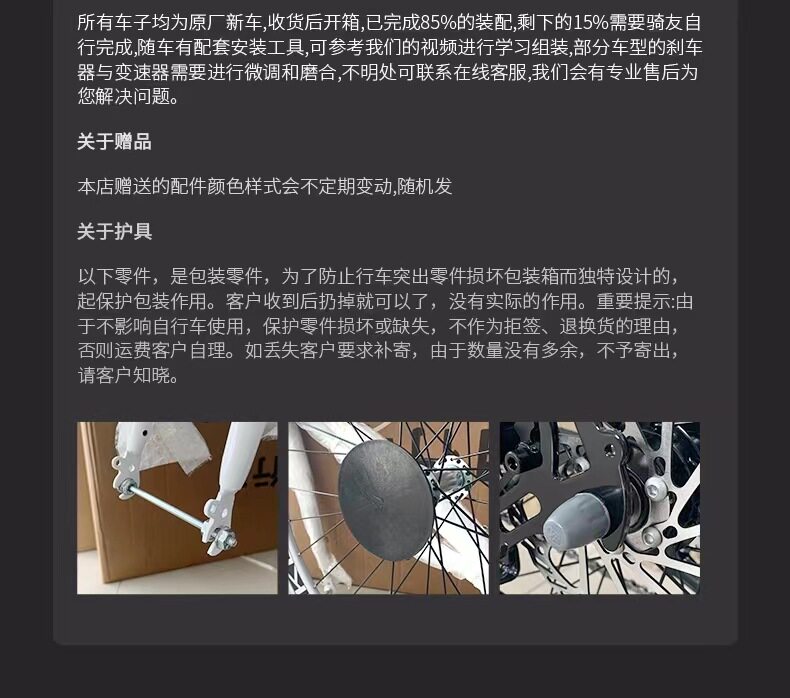 所有车子均为原厂新车,收货后开箱,已完成85%的装配,剩下的15%需要骑友自行完成,随车有配套安装工具,可参考我们的视频进行学习组装,部分车型的刹车器与变速器需要进行微调和磨合,不明处可联系在线客服,我们会有专业售后为您解决问题。

关于赠品

本店赠送的配件颜色样式会不定期变动,随机发

关于护具

以下零件，是包装零件，为了防止行车突出零件损坏包装箱而独特设计的，起保护包装作用。客户收到后扔掉就可以了，没有实际的作用。重要提示:由于不影响自行车使用，保护零件损坏或缺失，不作为拒签、退换货的理由，否则运费客户自理。如丢失客户要求补寄，由于数量没有多余，不予寄出，请客户知晓。